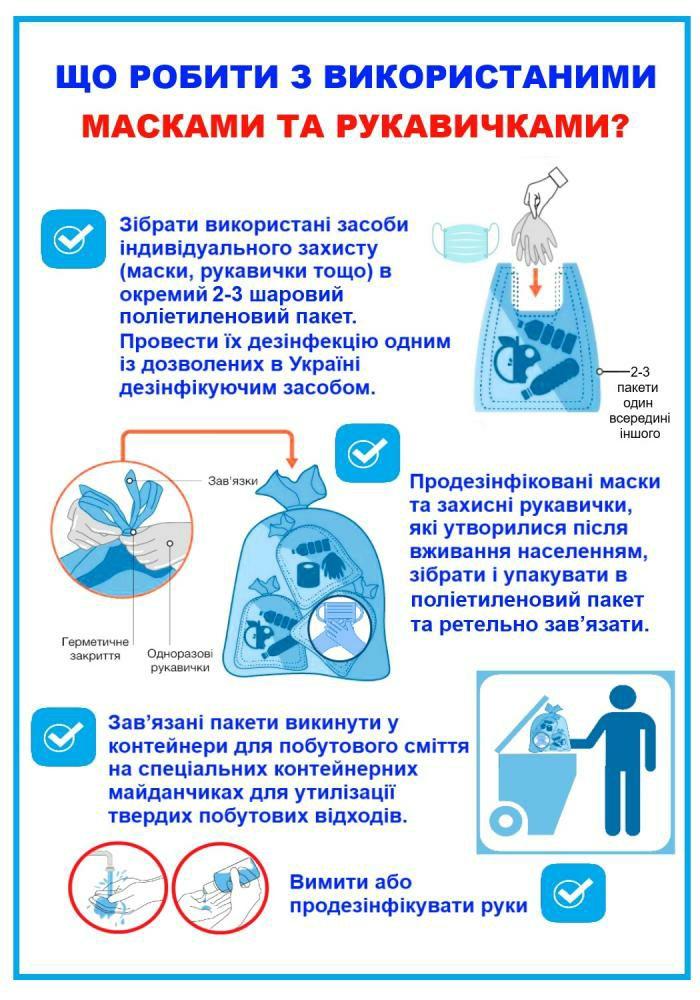 ЩО РОБИТИ З ВИКОРИСТАНИМИ
МАСКАМИ ТА РУКАВИЧКАМИ?

Зібрати використані засоби індивідуального захисту (маски, рукавички тощо) в окремий 2-3 шаровий поліетиленовий пакет. Провести їх дезінфекцію одним із дозволених в Україні дезінфікуючим засобом.

2-3 пакети один всередині іншого

Зав'язки

Герметичне закриття

Одноразові рукавички

Продезінфіковані маски та захисні рукавички, які утворилися після вживання населенням, зібрати і упакувати в поліетиленовий пакет та ретельно зав'язати.

Зав'язані пакети викинути у контейнери для побутового сміття на спеціальних контейнерних майданчиках для утилізації твердих побутових відходів.

Вимити або продезінфікувати руки